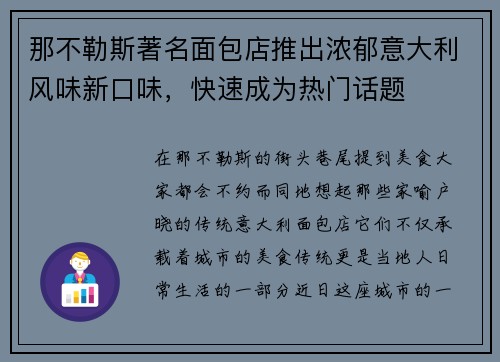 那不勒斯著名面包店推出浓郁意大利风味新口味，快速成为热门话题

在那不勒斯的街头巷尾提到美食大家都会不约而同地想起那些家喻户晓的传统意大利面包店它们不仅承载着城市的美食传统更是当地人日常生活的一部分近日这座城市的一